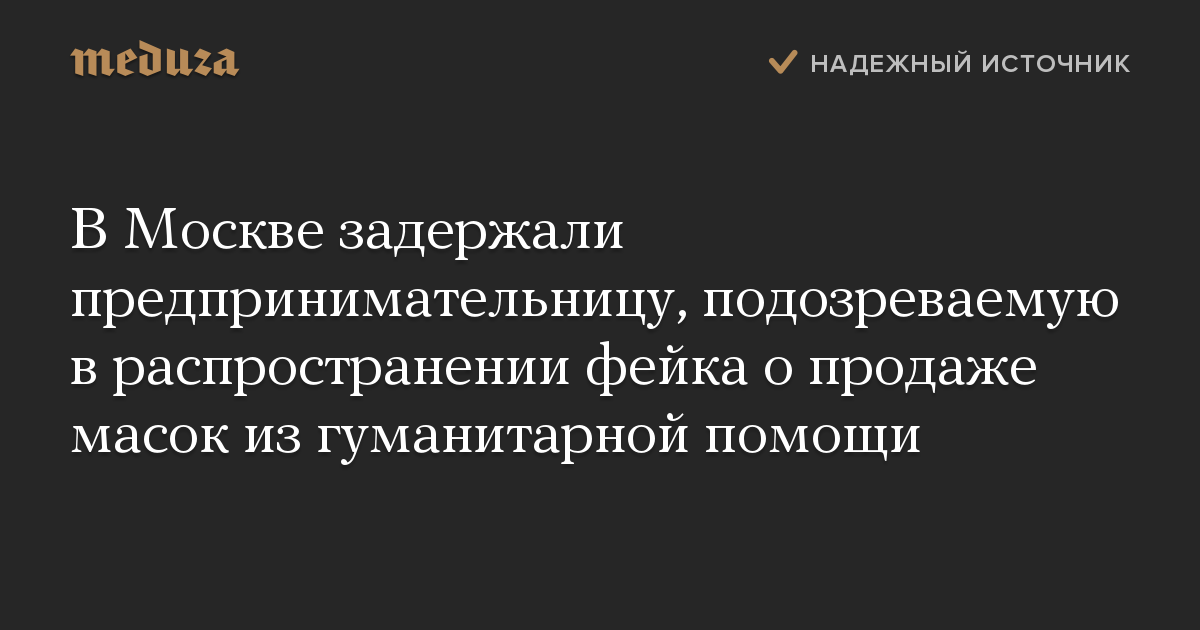 meduza

НАДЕЖНЫЙ ИСТОЧНИК

В Москве задержали предпринимательницу, подозреваемую в распространении фейка о продаже масок из гуманитарной помощи